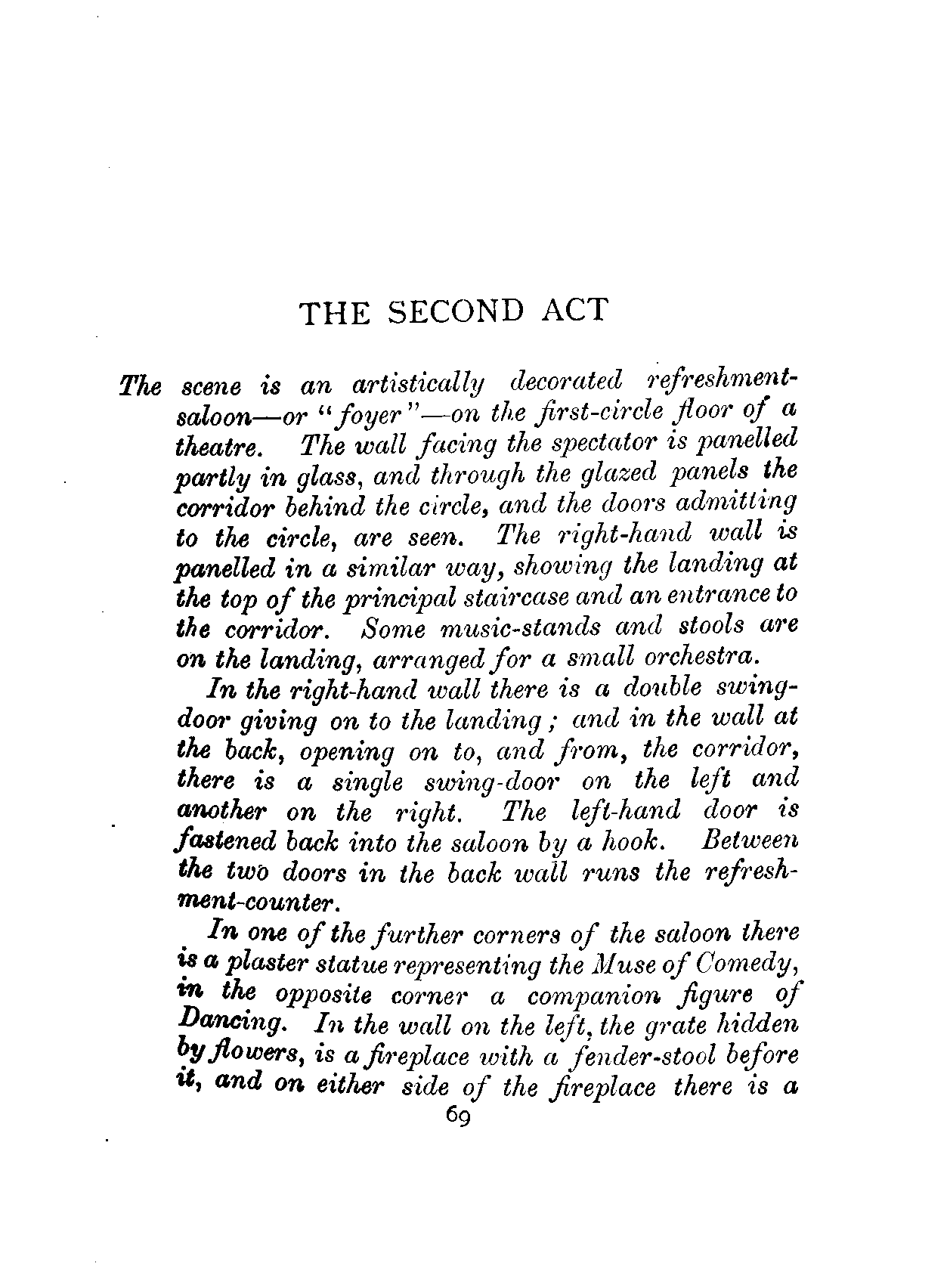 THE SECOND ACT

The scene is an artistically decorated refreshment-saloon—or "foyer"—on the first-circle floor of a theatre. The wall facing the spectator is panelled partly in glass, and through the glazed panels the corridor behind the circle, and the doors admitting to the circle, are seen. The right-hand wall is panelled in a similar way, showing the landing at the top of the principal staircase and an entrance to the corridor. Some music-stands and stools are on the landing, arranged for a small orchestra.

In the right-hand wall there is a double swing-door giving on to the landing; and in the wall at the back, opening on to, and from, the corridor, there is a single swing-door on the left and another on the right. The left-hand door is fastened back into the saloon by a hook. Between the two doors in the back wall runs the refreshment-counter.

In one of the further corners of the saloon there is a plaster statue representing the Muse of Comedy, in the opposite corner a companion figure of Dancing. In the wall on the left, the grate hidden by flowers, is a fireplace with a fender-stool before it, and on either side of the fireplace there is a

69